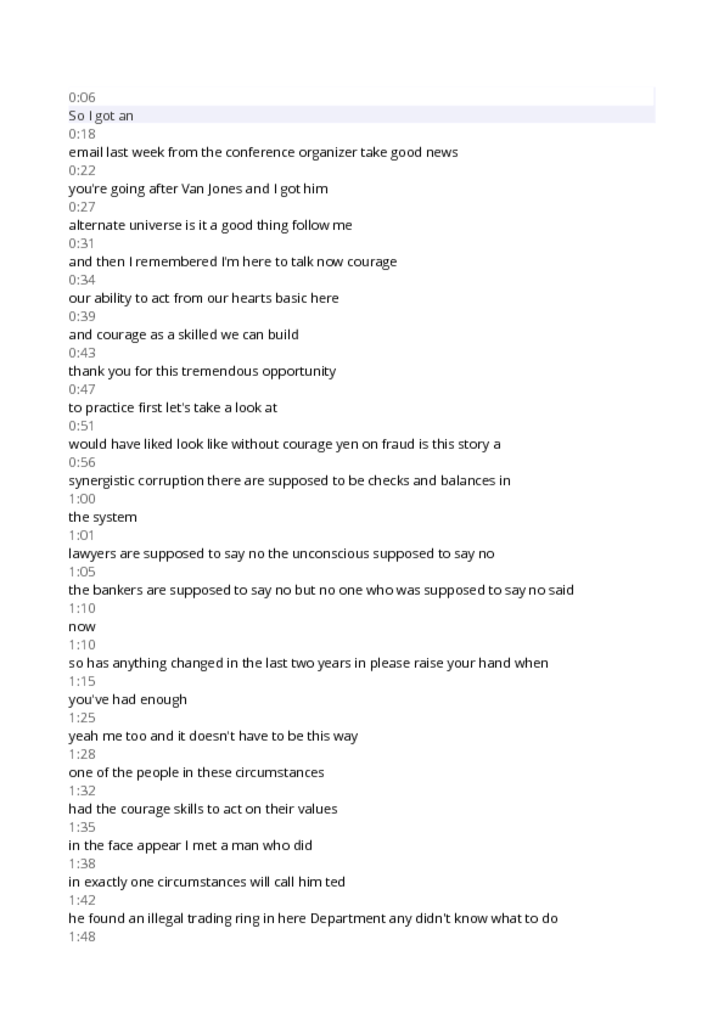 0:06
So I got an
0:18
email last week from the conference organizer take good news
0:22
you're going after Van Jones and I got him
0:27
alternate universe is it a good thing follow me
0:31
and then I remembered I'm here to talk now courage
0:34
our ability to act from our hearts basic here
0:39
and courage as a skilled we can build
0:43
thank you for this tremendous opportunity
0:47
to practice first let's take a look at
0:51
would have liked look like without courage yen on fraud is this story a
0:56
synergistic corruption there are supposed to be checks and balances in
1:00
the system
1:01
lawyers are supposed to say no the unconscious supposed to say no
1:05
the bankers are supposed to say no but no one who was supposed to say no said
1:10
now
1:10
so has anything changed in the last two years in please raise your hand when
1:15
you've had enough
1:25
yeah me too and it doesn't have to be this way
1:28
one of the people in these circumstances
1:32
had the courage skills to act on their values
1:35
in the face appear I met a man who did
1:38
in exactly one circumstances will call him ted
1:42
he found an illegal trading ring in here Department any didn't know what to do
1:48